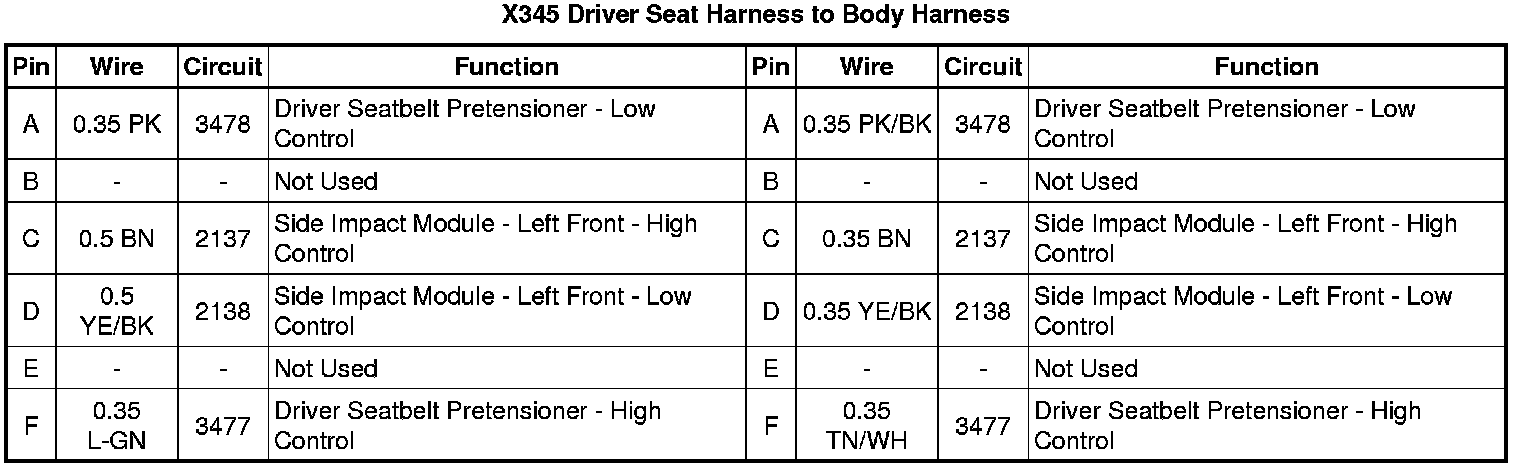 X345 Driver Seat Harness to Body Harness

| Pin | Wire | Circuit | Function | Pin | Wire | Circuit | Function |
|---|---|---|---|---|---|---|---|
| A | 0.35 PK | 3478 | Driver Seatbelt Pretensioner - Low Control | A | 0.35 PK/BK | 3478 | Driver Seatbelt Pretensioner - Low Control |
| B | - | - | Not Used | B | - | - | Not Used |
| C | 0.5 BN | 2137 | Side Impact Module - Left Front - High Control | C | 0.35 BN | 2137 | Side Impact Module - Left Front - High Control |
| D | 0.5 YE/BK | 2138 | Side Impact Module - Left Front - Low Control | D | 0.35 YE/BK | 2138 | Side Impact Module - Left Front - Low Control |
| E | - | - | Not Used | E | - | - | Not Used |
| F | 0.35 L-GN | 3477 | Driver Seatbelt Pretensioner - High Control | F | 0.35 TN/WH | 3477 | Driver Seatbelt Pretensioner - High Control |